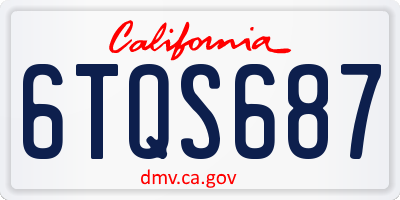 California
6TQS687
dmv.ca.gov